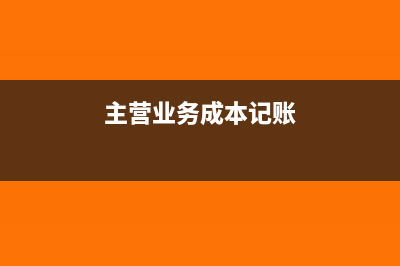 主营业务成本记账